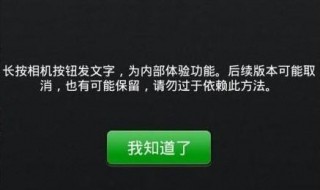 长按相机按钮发文字，为内部体验功能。后续版本可能取消，也有可能保留，请勿过于依赖此方法。

我知道了